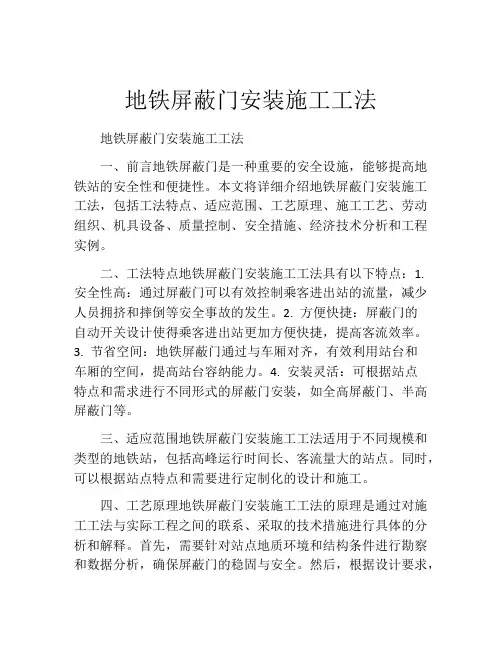 地铁屏蔽门安装施工工法

地铁屏蔽门安装施工工法

一、前言地铁屏蔽门是一种重要的安全设施，能够提高地铁站的安全性和便捷性。本文将详细介绍地铁屏蔽门安装施工工法，包括工法特点、适应范围、工艺原理、施工工艺、劳动组织、机具设备、质量控制、安全措施、经济技术分析和工程实例。

二、工法特点地铁屏蔽门安装施工工法具有以下特点：1. 安全性高：通过屏蔽门可以有效控制乘客进出站的流量，减少人员拥挤和摔倒等安全事故的发生。2. 方便快捷：屏蔽门的自动开关设计使得乘客进出站更加方便快捷，提高客流效率。3. 节省空间：地铁屏蔽门通过与车厢对齐，有效利用站台和车厢的空间，提高站台容纳能力。4. 安装灵活：可根据站点特点和需求进行不同形式的屏蔽门安装，如全高屏蔽门、半高屏蔽门等。

三、适应范围地铁屏蔽门安装施工工法适用于不同规模和类型的地铁站，包括高峰运行时间长、客流量大的站点。同时，可以根据站点特点和需要进行定制化的设计和施工。

四、工艺原理地铁屏蔽门安装施工工法的原理是通过对施工工法与实际工程之间的联系、采取的技术措施进行具体的分析和解释。首先，需要针对站点地质环境和结构条件进行勘察和数据分析，确保屏蔽门的稳固与安全。然后，根据设计要求，